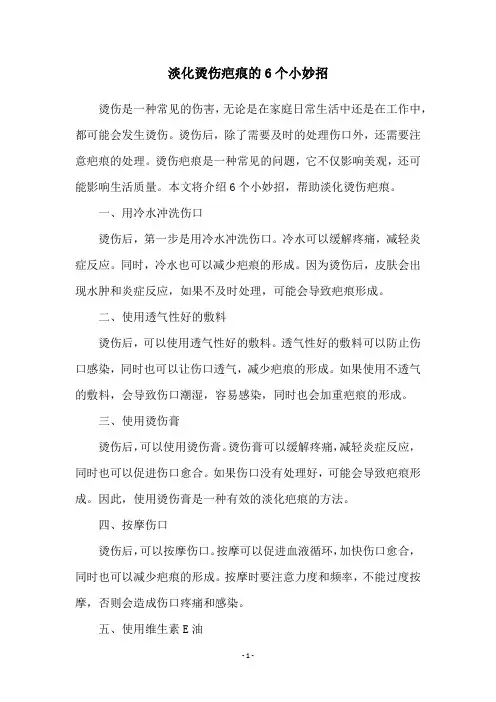 淡化烫伤疤痕的6个小妙招

烫伤是一种常见的伤害，无论是在家庭日常生活中还是在工作中，都可能会发生烫伤。烫伤后，除了需要及时的处理伤口外，还需要注意疤痕的处理。烫伤疤痕是一种常见的问题，它不仅影响美观，还可能影响生活质量。本文将介绍6个小妙招，帮助淡化烫伤疤痕。

一、用冷水冲洗伤口

烫伤后，第一步是用冷水冲洗伤口。冷水可以缓解疼痛，减轻炎症反应。同时，冷水也可以减少疤痕的形成。因为烫伤后，皮肤会出现水肿和炎症反应，如果不及时处理，可能会导致疤痕形成。

二、使用透气性好的敷料

烫伤后，可以使用透气性好的敷料。透气性好的敷料可以防止伤口感染，同时也可以让伤口透气，减少疤痕的形成。如果使用不透气的敷料，会导致伤口潮湿，容易感染，同时也会加重疤痕的形成。

三、使用烫伤膏

烫伤后，可以使用烫伤膏。烫伤膏可以缓解疼痛，减轻炎症反应，同时也可以促进伤口愈合。如果伤口没有处理好，可能会导致疤痕形成。因此，使用烫伤膏是一种有效的淡化疤痕的方法。

四、按摩伤口

烫伤后，可以按摩伤口。按摩可以促进血液循环，加快伤口愈合，同时也可以减少疤痕的形成。按摩时要注意力度和频率，不能过度按摩，否则会造成伤口疼痛和感染。

五、使用维生素E油

- 1 -